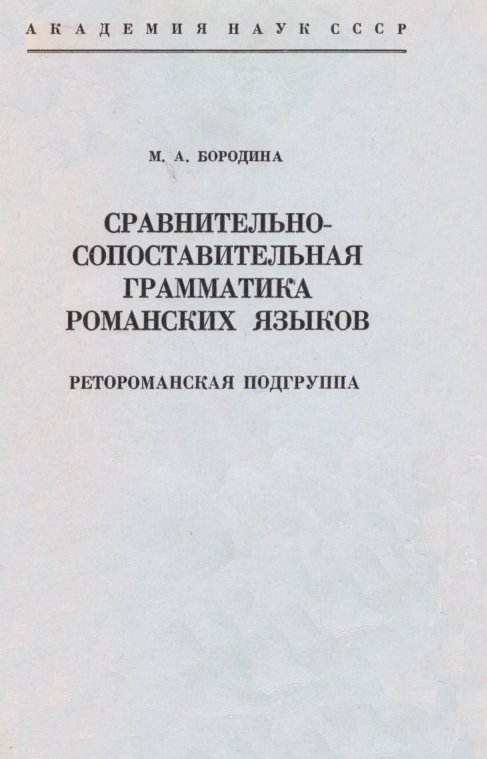 АКАДЕМИЯ НАУК СССР

М. А. БОРОДИНА

СРАВНИТЕЛЬНО-СОПОСТАВИТЕЛЬНАЯ ГРАММАТИКА РОМАНСКИХ ЯЗЫКОВ

РЕТОРОМАНСКАЯ ПОДГРУППА